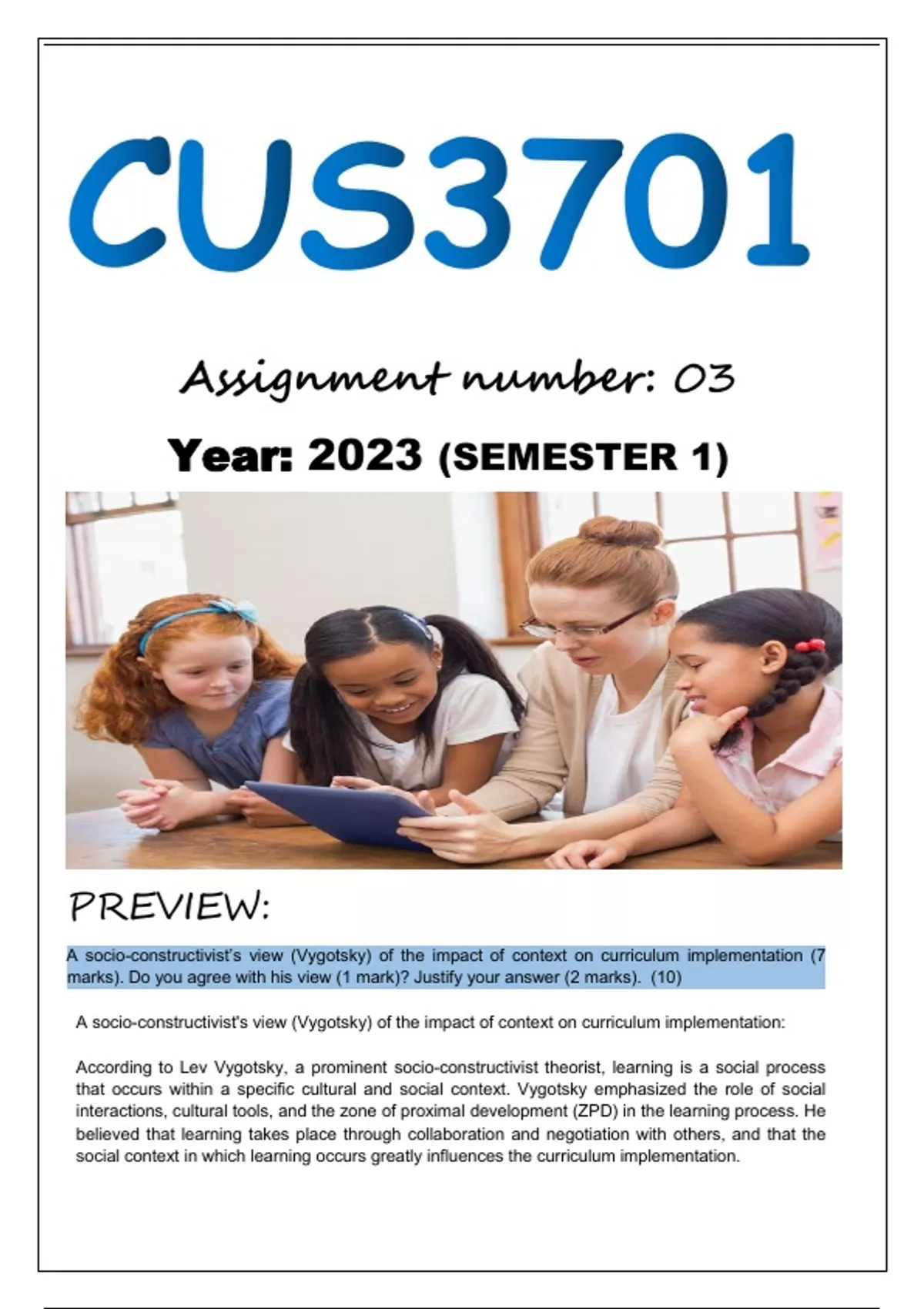 CUS3701

Assignment number: 03

Year: 2023 (SEMESTER 1)

PREVIEW:

A socio-constructivist's view (Vygotsky) of the impact of context on curriculum implementation (7 marks). Do you agree with his view (1 mark)? Justify your answer (2 marks). (10)

A socio-constructivist's view (Vygotsky) of the impact of context on curriculum implementation:

According to Lev Vygotsky, a prominent socio-constructivist theorist, learning is a social process that occurs within a specific cultural and social context. Vygotsky emphasized the role of social interactions, cultural tools, and the zone of proximal development (ZPD) in the learning process. He believed that learning takes place through collaboration and negotiation with others, and that the social context in which learning occurs greatly influences the curriculum implementation.